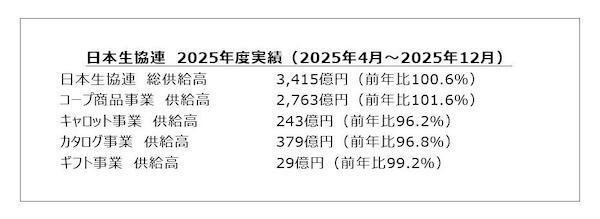 日本生協連　2025年度実績（2025年4月～2025年12月）

| | |
|---|---|
| 日本生協連　総供給高 | 3,415億円（前年比100.6%） |
| コープ商品事業　供給高 | 2,763億円（前年比101.6%） |
| キャロット事業　供給高 | 243億円（前年比96.2%） |
| カタログ事業　供給高 | 379億円（前年比96.8%） |
| ギフト事業　供給高 | 29億円（前年比99.2%） |